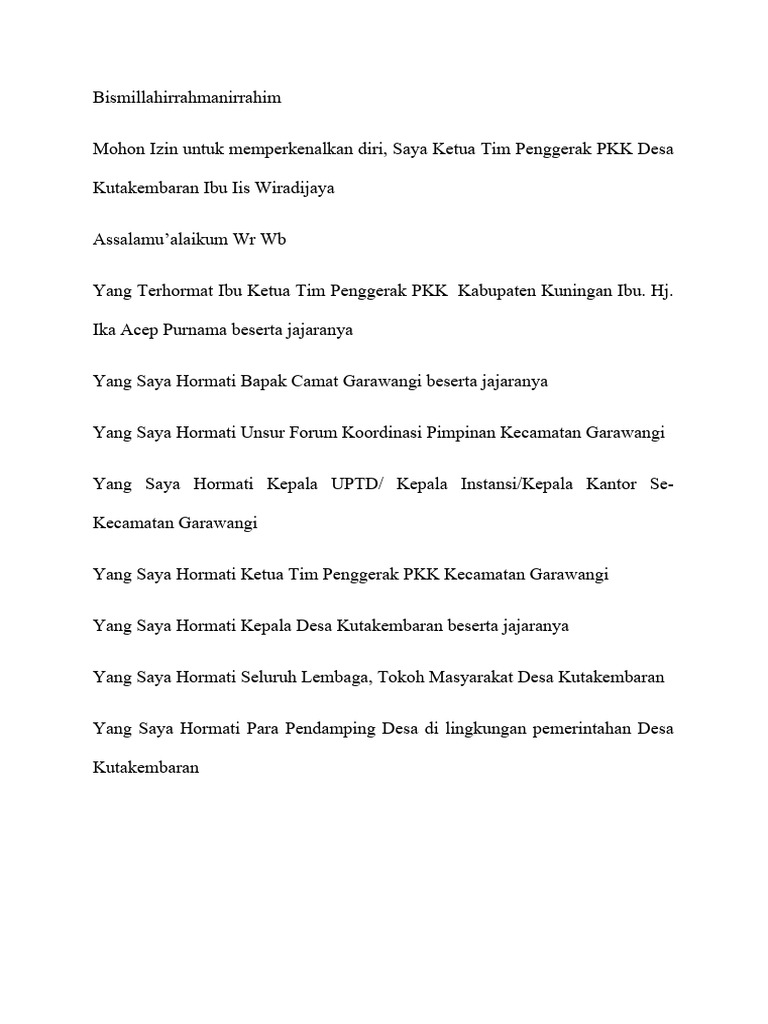 Bismillahirrahmanirrahim

Mohon Izin untuk memperkenalkan diri, Saya Ketua Tim Penggerak PKK Desa Kutakembaran Ibu Iis Wiradijaya

Assalamu'alaikum Wr Wb

Yang Terhormat Ibu Ketua Tim Penggerak PKK Kabupaten Kuningan Ibu. Hj. Ika Acep Purnama beserta jajaranya

Yang Saya Hormati Bapak Camat Garawangi beserta jajaranya

Yang Saya Hormati Unsur Forum Koordinasi Pimpinan Kecamatan Garawangi

Yang Saya Hormati Kepala UPTD/ Kepala Instansi/Kepala Kantor Se-Kecamatan Garawangi

Yang Saya Hormati Ketua Tim Penggerak PKK Kecamatan Garawangi

Yang Saya Hormati Kepala Desa Kutakembaran beserta jajaranya

Yang Saya Hormati Seluruh Lembaga, Tokoh Masyarakat Desa Kutakembaran

Yang Saya Hormati Para Pendamping Desa di lingkungan pemerintahan Desa Kutakembaran